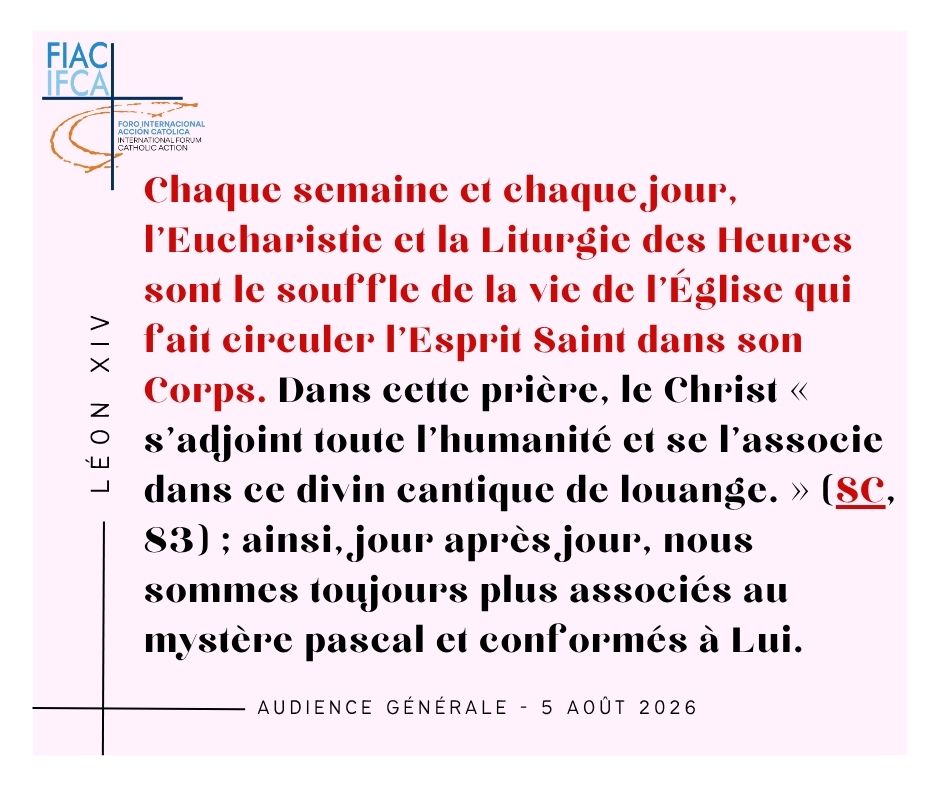 FIAC
IFCA
FORO INTERNACIONAL ACCION CATOLICA
INTERNATIONAL FORUM CATHOLIC ACTION

LÉON XIV

Chaque semaine et chaque jour, l'Eucharistie et la Liturgie des Heures sont le souffle de la vie de l'Église qui fait circuler l'Esprit Saint dans son Corps. Dans cette prière, le Christ « s'adjoint toute l'humanité et se l'associe dans ce divin cantique de louange. » (SC, 83) ; ainsi, jour après jour, nous sommes toujours plus associés au mystère pascal et conformés à Lui.

AUDIENCE GÉNÉRALE - 5 AOÛT 2026